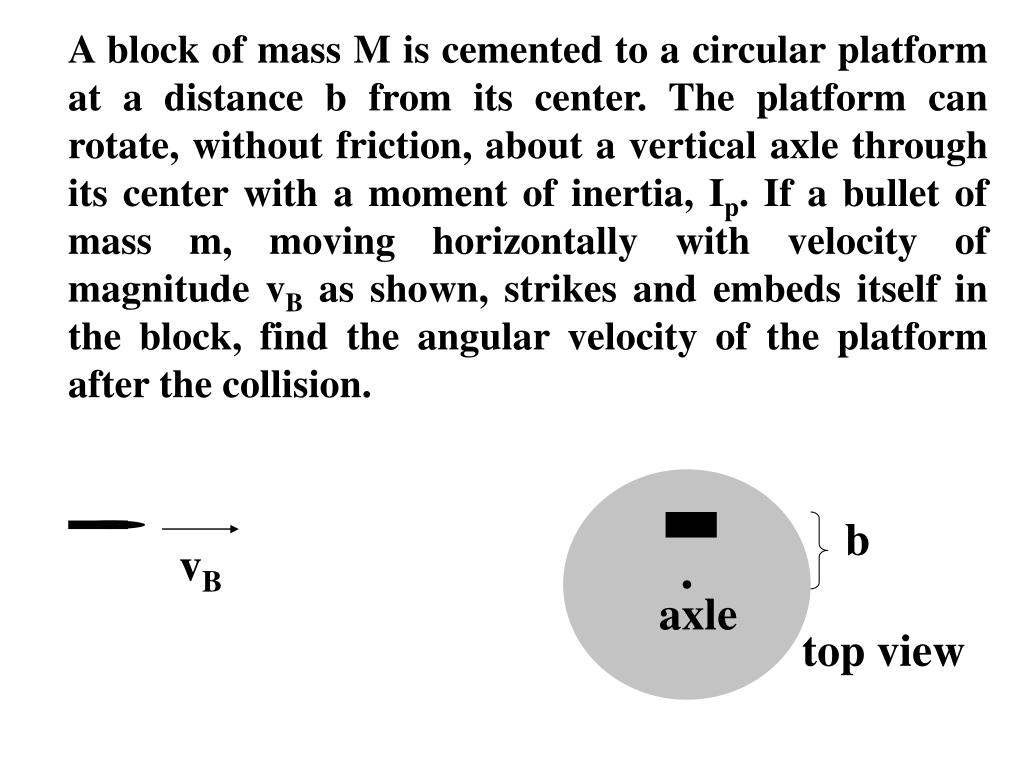 A block of mass M is cemented to a circular platform at a distance b from its center. The platform can rotate, without friction, about a vertical axle through its center with a moment of inertia, $I_p$. If a bullet of mass m, moving horizontally with velocity of magnitude $v_B$ as shown, strikes and embeds itself in the block, find the angular velocity of the platform after the collision.

$v_B$

b

axle

top view